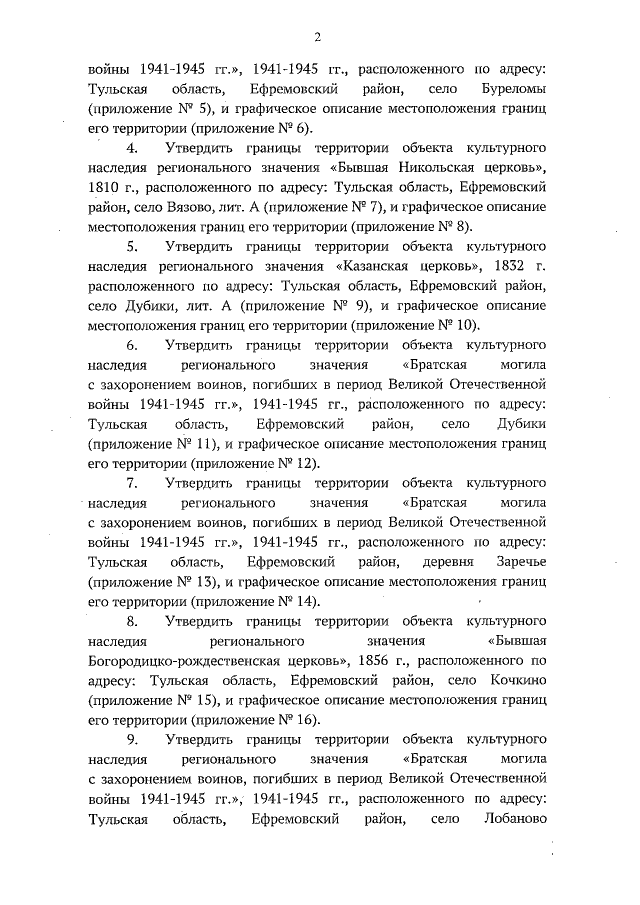 2

войны 1941-1945 гг.», 1941-1945 гг., расположенного по адресу: Тульская область, Ефремовский район, село Буреломы (приложение № 5), и графическое описание местоположения границ его территории (приложение № 6).

4. Утвердить границы территории объекта культурного наследия регионального значения «Бывшая Никольская церковь», 1810 г., расположенного по адресу: Тульская область, Ефремовский район, село Вязово, лит. А (приложение № 7), и графическое описание местоположения границ его территории (приложение № 8).

5. Утвердить границы территории объекта культурного наследия регионального значения «Казанская церковь», 1832 г. расположенного по адресу: Тульская область, Ефремовский район, село Дубики, лит. А (приложение № 9), и графическое описание местоположения границ его территории (приложение № 10).

6. Утвердить границы территории объекта культурного наследия регионального значения «Братская могила с захоронением воинов, погибших в период Великой Отечественной войны 1941-1945 гг.», 1941-1945 гг., расположенного по адресу: Тульская область, Ефремовский район, село Дубики (приложение № 11), и графическое описание местоположения границ его территории (приложение № 12).

7. Утвердить границы территории объекта культурного наследия регионального значения «Братская могила с захоронением воинов, погибших в период Великой Отечественной войны 1941-1945 гг.», 1941-1945 гг., расположенного по адресу: Тульская область, Ефремовский район, деревня Заречье (приложение № 13), и графическое описание местоположения границ его территории (приложение № 14).

8. Утвердить границы территории объекта культурного наследия регионального значения «Бывшая Богородицко-рождественская церковь», 1856 г., расположенного по адресу: Тульская область, Ефремовский район, село Кочкино (приложение № 15), и графическое описание местоположения границ его территории (приложение № 16).

9. Утвердить границы территории объекта культурного наследия регионального значения «Братская могила с захоронением воинов, погибших в период Великой Отечественной войны 1941-1945 гг.», 1941-1945 гг., расположенного по адресу: Тульская область, Ефремовский район, село Лобаново